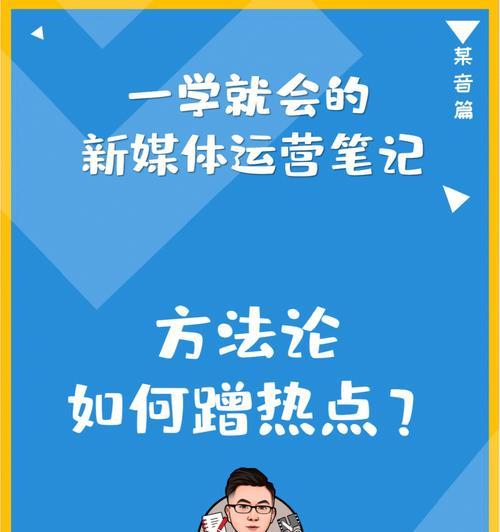 某音篇

一学就会的
新媒体运营笔记

方法论
如何蹭热点？